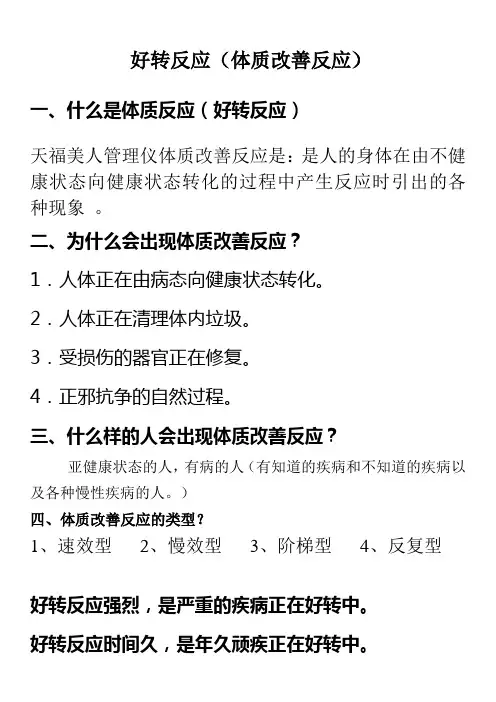 好转反应（体质改善反应）

一、什么是体质反应（好转反应）

天福美人管理仪体质改善反应是：是人的身体在由不健康状态向健康状态转化的过程中产生反应时引出的各种现象 。

二、为什么会出现体质改善反应？

1．人体正在由病态向健康状态转化。

2．人体正在清理体内垃圾。

3．受损伤的器官正在修复。

4．正邪抗争的自然过程。

三、什么样的人会出现体质改善反应？

亚健康状态的人，有病的人（有知道的疾病和不知道的疾病以及各种慢性疾病的人。）

四、体质改善反应的类型？

1、速效型　2、慢效型　3、阶梯型　4、反复型

好转反应强烈，是严重的疾病正在好转中。

好转反应时间久，是年久顽疾正在好转中。